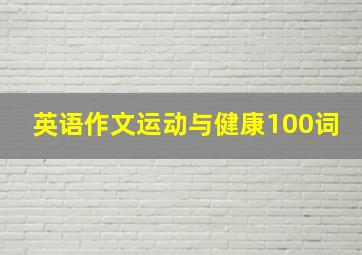 英语作文运动与健康100词